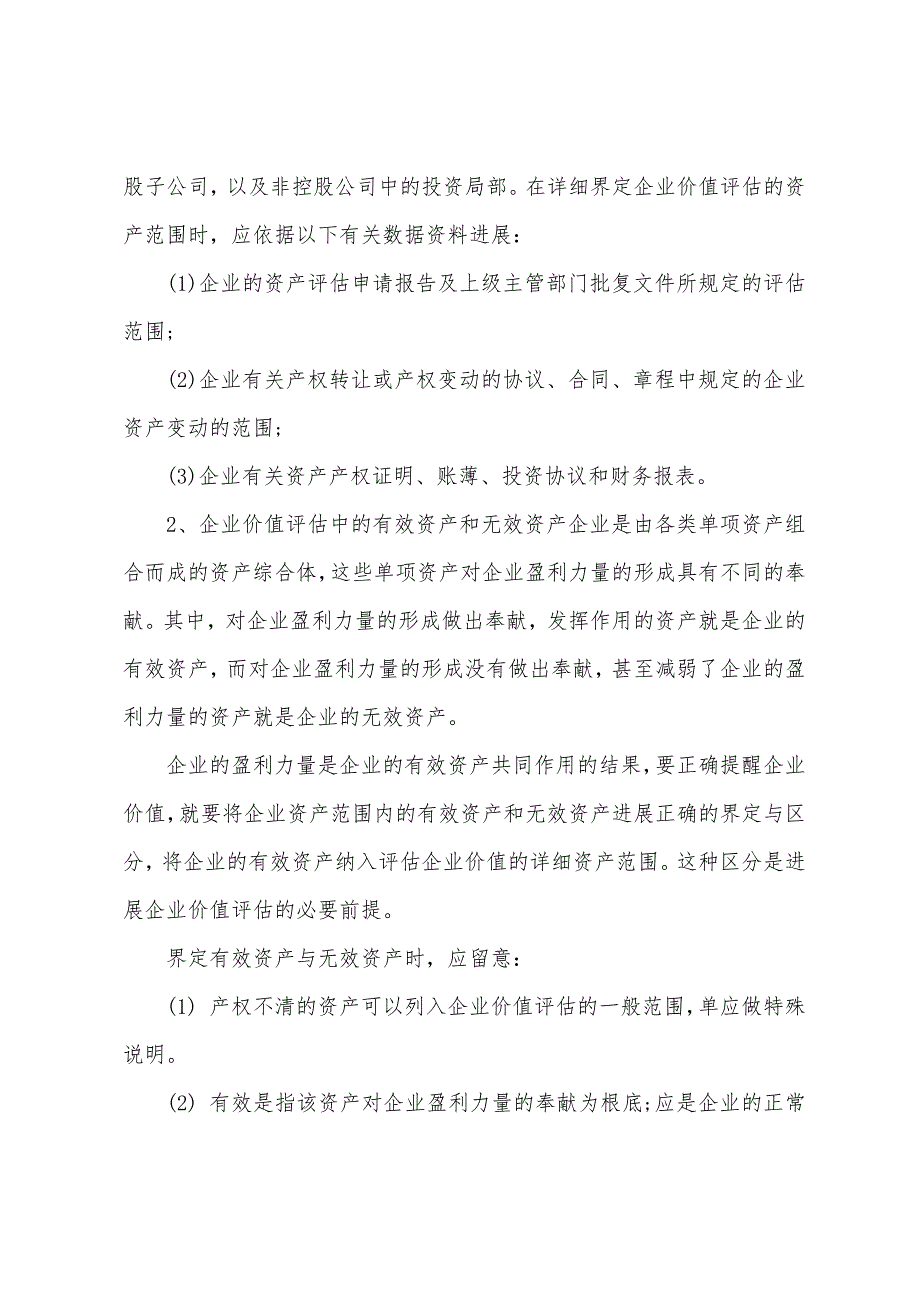 股子公司，以及非控股公司中的投资局部。在详细界定企业价值评估的资产范围时，应依据以下有关数据资料进展：

(1)企业的资产评估申请报告及上级主管部门批复文件所规定的评估范围；

(2)企业有关产权转让或产权变动的协议、合同、章程中规定的企业资产变动的范围；

(3)企业有关资产产权证明、账薄、投资协议和财务报表。

2、企业价值评估中的有效资产和无效资产企业是由各类单项资产组合而成的资产综合体，这些单项资产对企业盈利力量的形成具有不同的奉献。其中，对企业盈利力量的形成做出奉献，发挥作用的资产就是企业的有效资产，而对企业盈利力量的形成没有做出奉献，甚至减弱了企业的盈利力量的资产就是企业的无效资产。

企业的盈利力量是企业的有效资产共同作用的结果，要正确提醒企业价值，就要将企业资产范围内的有效资产和无效资产进展正确的界定与区分，将企业的有效资产纳入评估企业价值的详细资产范围。这种区分是进展企业价值评估的必要前提。

界定有效资产与无效资产时，应留意：

(1) 产权不清的资产可以列入企业价值评估的一般范围，单应做特殊说明。

(2) 有效是指该资产对企业盈利力量的奉献为根底;应是企业的正常